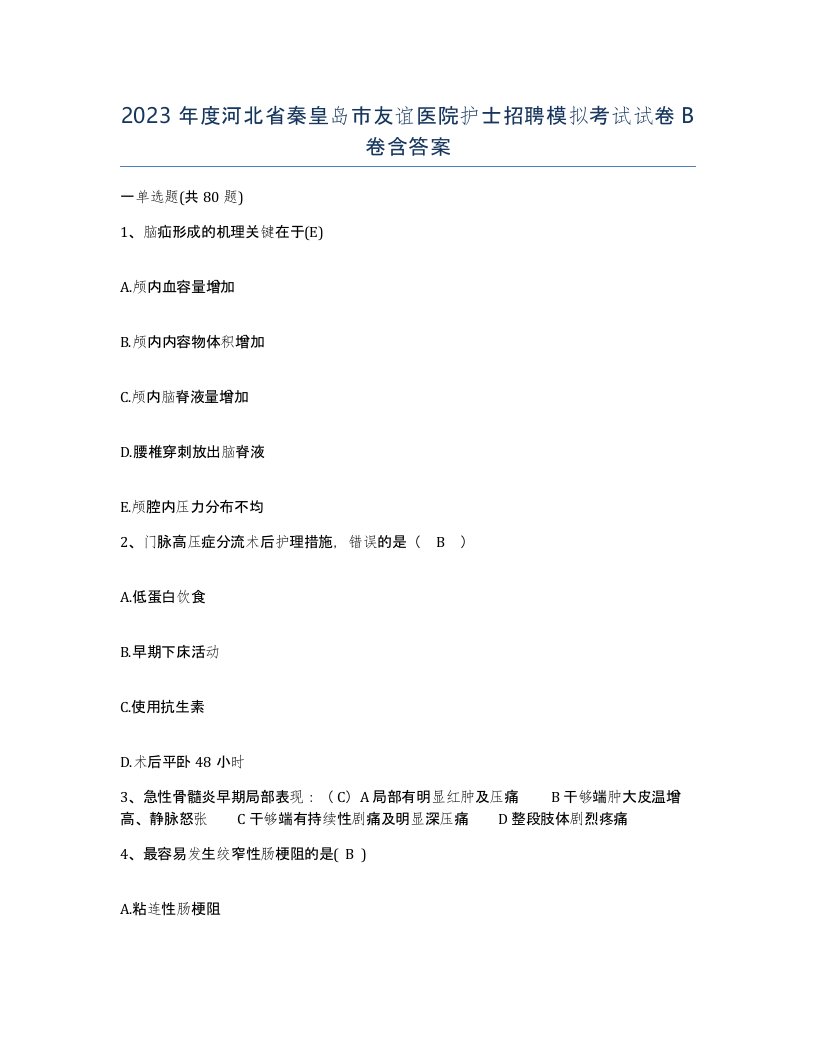 2023 年度河北省秦皇岛市友谊医院护士招聘模拟考试试卷 B 卷含答案

一单选题(共 80 题)

1、脑疝形成的机理关键在于(E)

A.颅内血容量增加

B.颅内内容物体积增加

C.颅内脑脊液量增加

D.腰椎穿刺放出脑脊液

E.颅腔内压力分布不均

2、门脉高压症分流术后护理措施，错误的是（ B ）

A.低蛋白饮食

B.早期下床活动

C.使用抗生素

D.术后平卧 48 小时

3、急性骨髓炎早期局部表现：（C）A 局部有明显红肿及压痛 B 干够端肿大皮温增高、静脉怒张 C 干够端有持续性剧痛及明显深压痛 D 整段肢体剧烈疼痛

4、最容易发生绞窄性肠梗阻的是( B )

A.粘连性肠梗阻